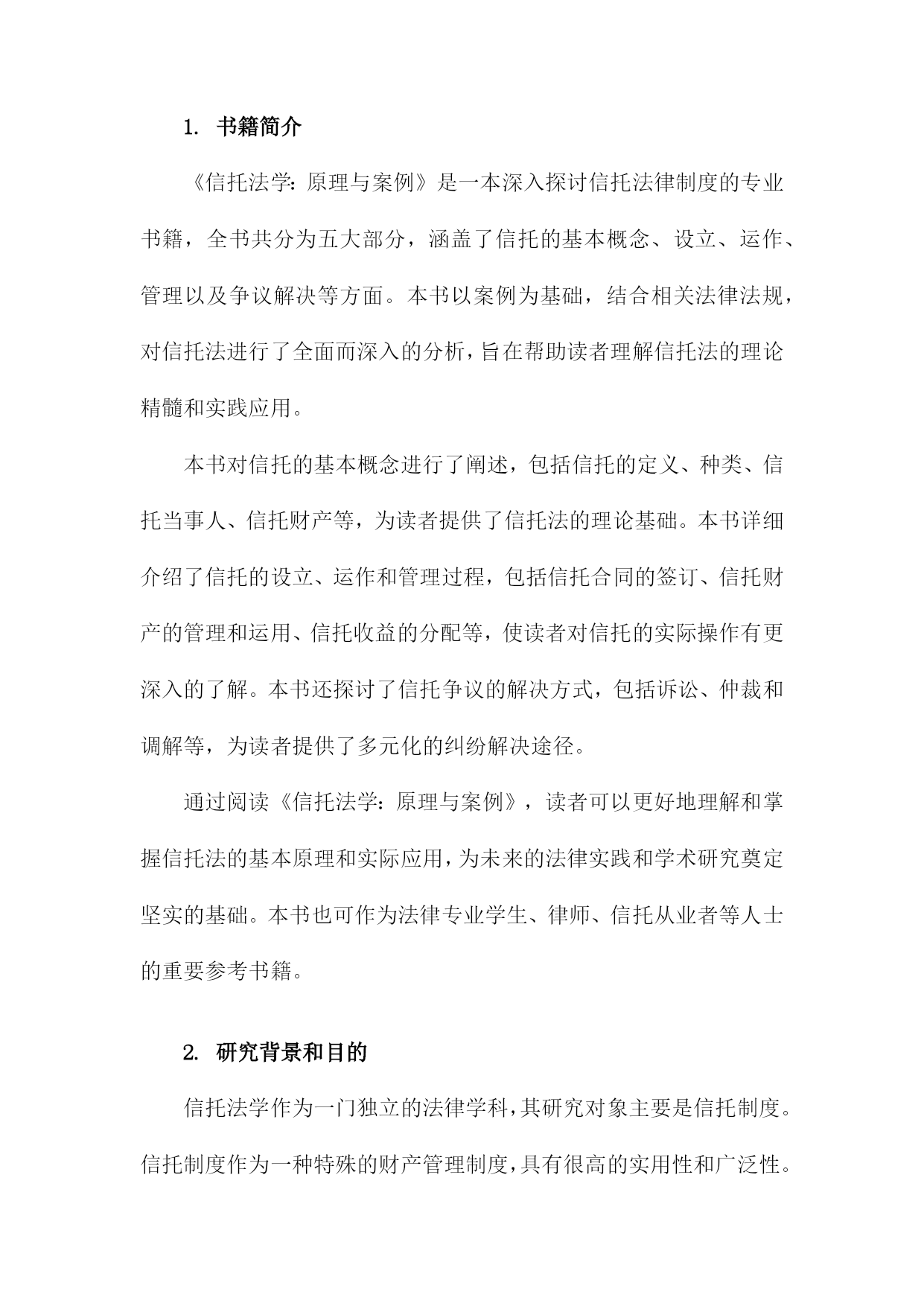 1. 书籍简介

《信托法学：原理与案例》是一本深入探讨信托法律制度的专业书籍，全书共分为五大部分，涵盖了信托的基本概念、设立、运作、管理以及争议解决等方面。本书以案例为基础，结合相关法律法规，对信托法进行了全面而深入的分析，旨在帮助读者理解信托法的理论精髓和实践应用。

本书对信托的基本概念进行了阐述，包括信托的定义、种类、信托当事人、信托财产等，为读者提供了信托法的理论基础。本书详细介绍了信托的设立、运作和管理过程，包括信托合同的签订、信托财产的管理和运用、信托收益的分配等，使读者对信托的实际操作有更深入的了解。本书还探讨了信托争议的解决方式，包括诉讼、仲裁和调解等，为读者提供了多元化的纠纷解决途径。

通过阅读《信托法学：原理与案例》，读者可以更好地理解和掌握信托法的基本原理和实际应用，为未来的法律实践和学术研究奠定坚实的基础。本书也可作为法律专业学生、律师、信托从业者等人士的重要参考书籍。

2. 研究背景和目的

信托法学作为一门独立的法律学科，其研究对象主要是信托制度。信托制度作为一种特殊的财产管理制度，具有很高的实用性和广泛性。